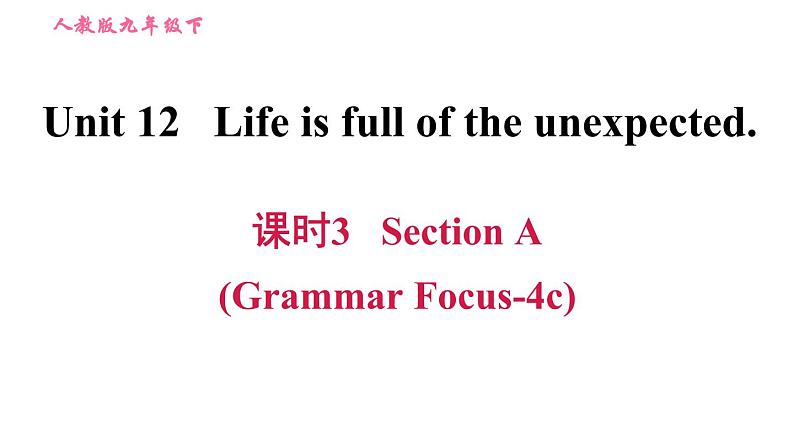 人教版九年级下

Unit 12 Life is full of the unexpected.

课时3 Section A

(Grammar Focus-4c)